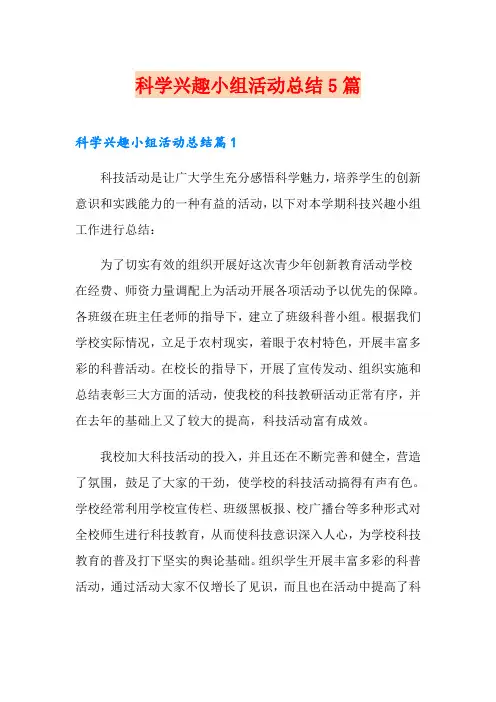 科学兴趣小组活动总结5篇

科学兴趣小组活动总结篇1

科技活动是让广大学生充分感悟科学魅力，培养学生的创新意识和实践能力的一种有益的活动，以下对本学期科技兴趣小组工作进行总结：

为了切实有效的组织开展好这次青少年创新教育活动学校在经费、师资力量调配上为活动开展各项活动予以优先的保障。各班级在班主任老师的指导下，建立了班级科普小组。根据我们学校实际情况，立足于农村现实，着眼于农村特色，开展丰富多彩的科普活动。在校长的指导下，开展了宣传发动、组织实施和总结表彰三大方面的活动，使我校的科技教研活动正常有序，并在去年的基础上又了较大的提高，科技活动富有成效。

我校加大科技活动的投入，并且还在不断完善和健全，营造了氛围，鼓足了大家的干劲，使学校的科技活动搞得有声有色。学校经常利用学校宣传栏、班级黑板报、校广播台等多种形式对全校师生进行科技教育，从而使科技意识深入人心，为学校科技教育的普及打下坚实的舆论基础。组织学生开展丰富多彩的科普活动，通过活动大家不仅增长了见识，而且也在活动中提高了科